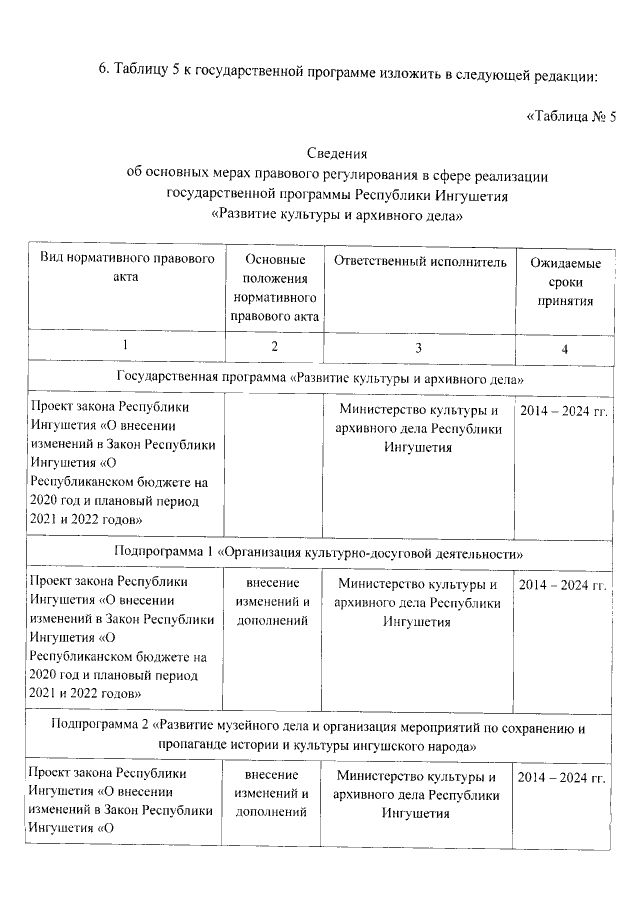 6. Таблицу 5 к государственной программе изложить в следующей редакции:

«Таблица № 5

Сведения
об основных мерах правового регулирования в сфере реализации государственной программы Республики Ингушетия «Развитие культуры и архивного дела»

| Вид нормативного правового акта | Основные положения нормативного правового акта | Ответственный исполнитель | Ожидаемые сроки принятия |
|---|---|---|---|
| 1 | 2 | 3 | 4 |
| Государственная программа «Развитие культуры и архивного дела» | | | |
| Проект закона Республики Ингушетия «О внесении изменений в Закон Республики Ингушетия «О Республиканском бюджете на 2020 год и плановый период 2021 и 2022 годов» | | Министерство культуры и архивного дела Республики Ингушетия | 2014 – 2024 гг. |
| Подпрограмма 1 «Организация культурно-досуговой деятельности» | | | |
| Проект закона Республики Ингушетия «О внесении изменений в Закон Республики Ингушетия «О Республиканском бюджете на 2020 год и плановый период 2021 и 2022 годов» | внесение изменений и дополнений | Министерство культуры и архивного дела Республики Ингушетия | 2014 – 2024 гг. |
| Подпрограмма 2 «Развитие музейного дела и организация мероприятий по сохранению и пропаганде истории и культуры ингушского народа» | | | |
| Проект закона Республики Ингушетия «О внесении изменений в Закон Республики Ингушетия «О | внесение изменений и дополнений | Министерство культуры и архивного дела Республики Ингушетия | 2014 – 2024 гг. |